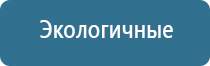 Экологичные